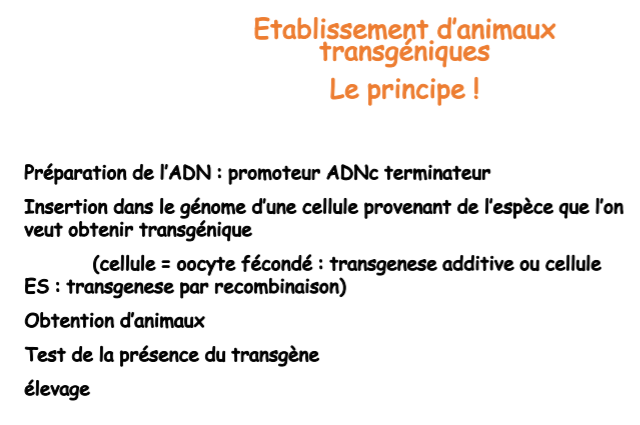 Etablissement d'animaux transgéniques

Le principe !

Préparation de l'ADN : promoteur ADNc terminateur

Insertion dans le génome d'une cellule provenant de l'espèce que l'on veut obtenir transgénique

(cellule = oocyte fécondé : transgenese additive ou cellule ES : transgenese par recombinaison)

Obtention d'animaux

Test de la présence du transgène

élevage